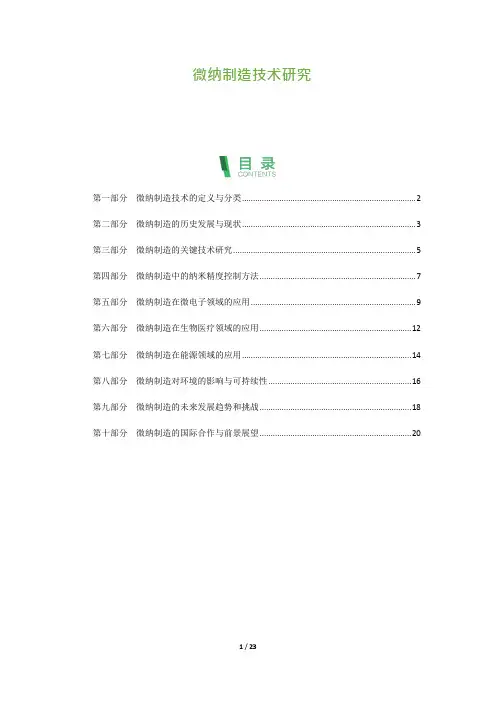 微纳制造技术研究

目录
CONTENTS

第一部分 微纳制造技术的定义与分类 ........ 2

第二部分 微纳制造的历史发展与现状 ........ 3

第三部分 微纳制造的关键技术研究 ........ 5

第四部分 微纳制造中的纳米精度控制方法 ........ 7

第五部分 微纳制造在微电子领域的应用 ........ 9

第六部分 微纳制造在生物医疗领域的应用 ........ 12

第七部分 微纳制造在能源领域的应用 ........ 14

第八部分 微纳制造对环境的影响与可持续性 ........ 16

第九部分 微纳制造的未来发展趋势和挑战 ........ 18

第十部分 微纳制造的国际合作与前景展望 ........ 20

1 / 23